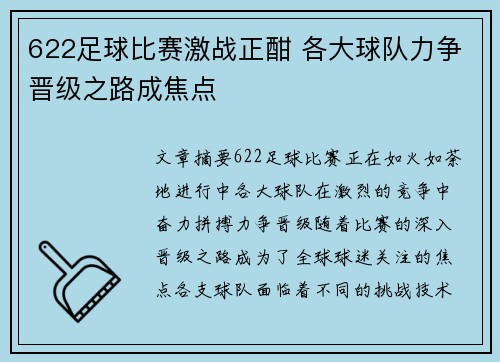 622足球比赛激战正酣 各大球队力争晋级之路成焦点

文章摘要622足球比赛正在如火如荼地进行中各大球队在激烈的竞争中奋力拼搏力争晋级随着比赛的深入晋级之路成为了全球球迷关注的焦点各支球队面临着不同的挑战技术